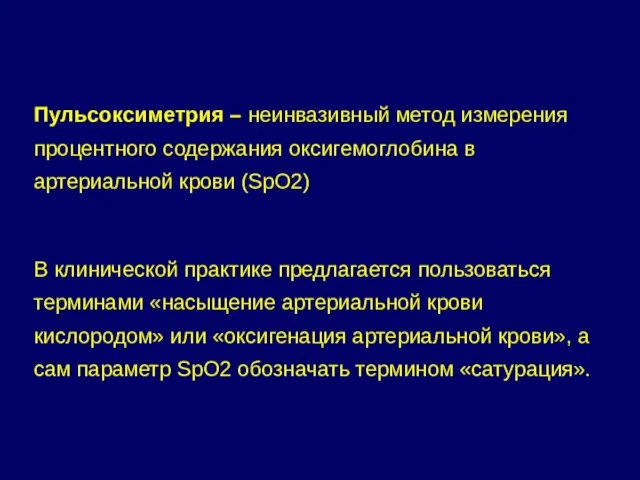 Пульсоксиметрия – неинвазивный метод измерения процентного содержания оксигемоглобина в артериальной крови (SpO2)

В клинической практике предлагается пользоваться терминами «насыщение артериальной крови кислородом» или «оксигенация артериальной крови», а сам параметр SpO2 обозначать термином «сатурация».